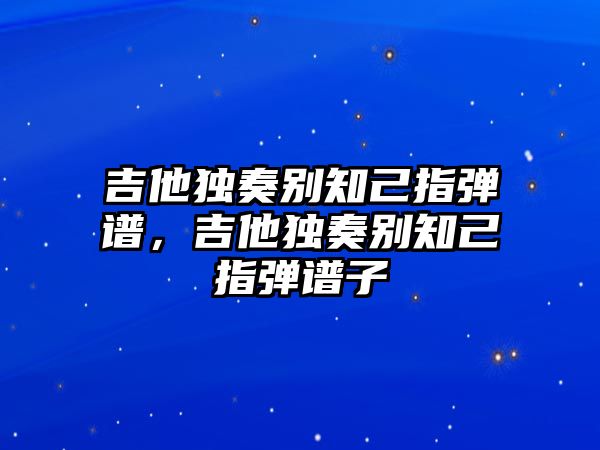 吉他独奏别知己指弹谱，吉他独奏别知己指弹谱子